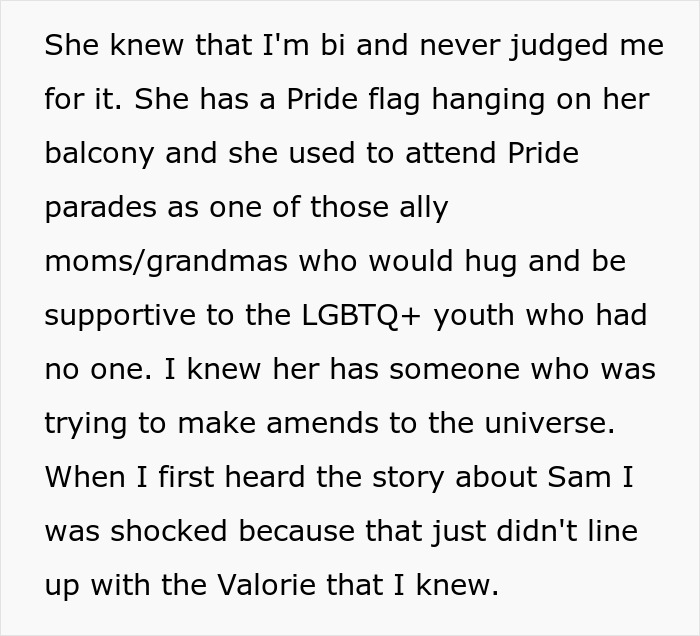 She knew that I'm bi and never judged me for it. She has a Pride flag hanging on her balcony and she used to attend Pride parades as one of those ally moms/grandmas who would hug and be supportive to the LGBTQ+ youth who had no one. I knew her has someone who was trying to make amends to the universe. When I first heard the story about Sam I was shocked because that just didn't line up with the Valorie that I knew.